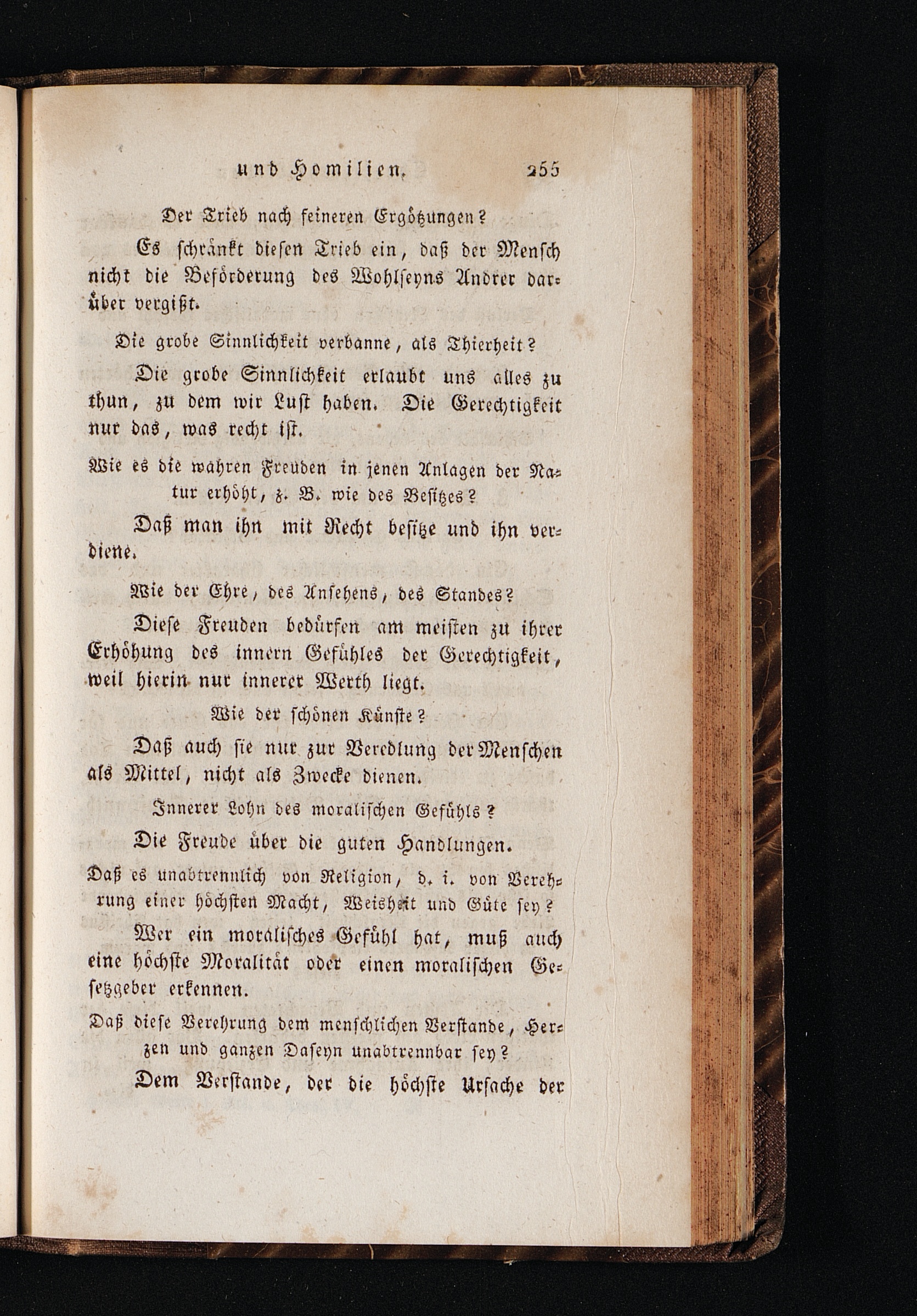 und Homilien. 255

Der Trieb nach feineren Ergötzungen?

Es schränkt diesen Trieb ein, daß der Mensch nicht die Beförderung des Wohlseyns Andrer darüber vergißt.

Die grobe Sinnlichkeit verbanne, als Thierheit?

Die grobe Sinnlichkeit erlaubt uns alles zu thun, zu dem wir Lust haben. Die Gerechtigkeit nur das, was recht ist.

Wie es die wahren Freuden in jenen Anlagen der Natur erhöht, z. B. wie des Besitzes?

Daß man ihn mit Recht besitze und ihn verdiene.

Wie der Ehre, des Ansehens, des Standes?

Diese Freuden bedürfen am meisten zu ihrer Erhöhung des innern Gefühles der Gerechtigkeit, weil hierin nur innerer Werth liegt.

Wie der schönen Künste?

Daß auch sie nur zur Veredlung der Menschen als Mittel, nicht als Zwecke dienen.

Innerer Lohn des moralischen Gefühls?

Die Freude über die guten Handlungen.

Daß es unabtrennlich von Religion, d. i. von Verehrung einer höchsten Macht, Weisheit und Güte sey?

Wer ein moralisches Gefühl hat, muß auch eine höchste Moralität oder einen moralischen Gesetzgeber erkennen.

Daß diese Verehrung dem menschlichen Verstande, Herzen und ganzen Daseyn unabtrennbar sey?

Dem Verstande, der die höchste Ursache der